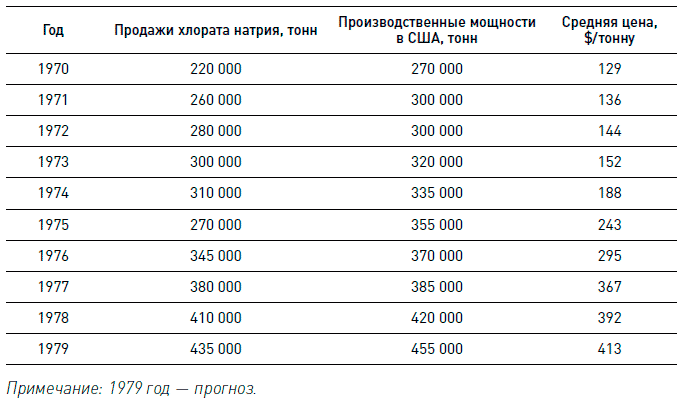 | Год | Продажи хлората натрия, тонн | Производственные мощности в США, тонн | Средняя цена, $/тонну |
|---|---|---|---|
| 1970 | 220 000 | 270 000 | 129 |
| 1971 | 260 000 | 300 000 | 136 |
| 1972 | 280 000 | 300 000 | 144 |
| 1973 | 300 000 | 320 000 | 152 |
| 1974 | 310 000 | 335 000 | 188 |
| 1975 | 270 000 | 355 000 | 243 |
| 1976 | 345 000 | 370 000 | 295 |
| 1977 | 380 000 | 385 000 | 367 |
| 1978 | 410 000 | 420 000 | 392 |
| 1979 | 435 000 | 455 000 | 413 |

Примечание: 1979 год — прогноз.